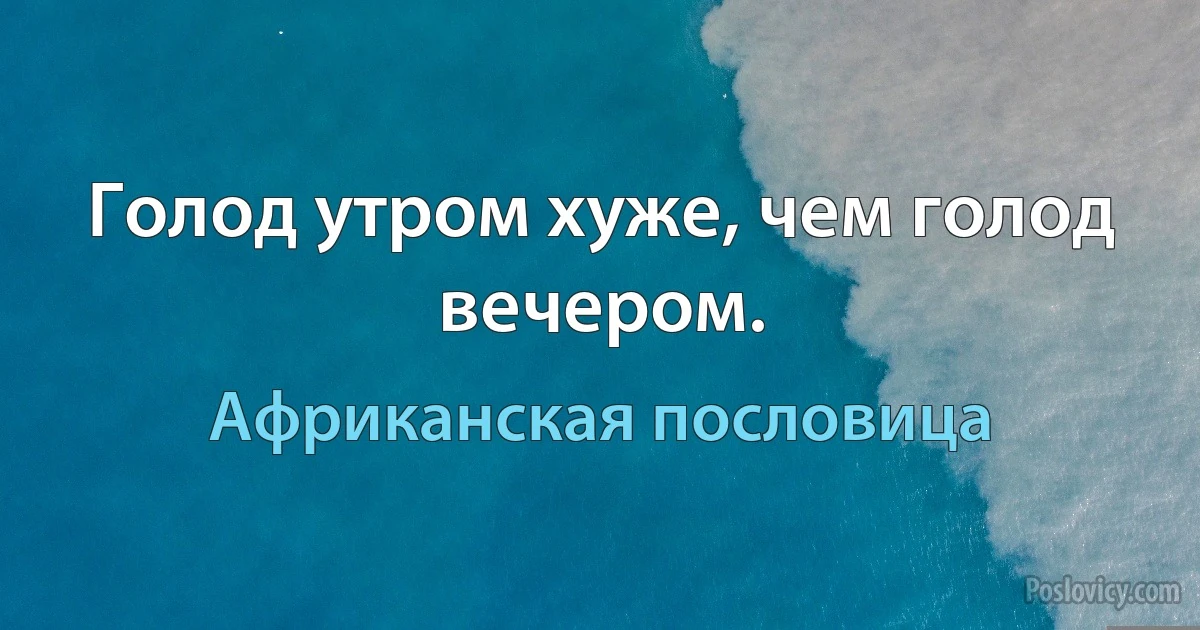 Голод утром хуже, чем голод вечером.

Африканская пословица

Poslovicy.com